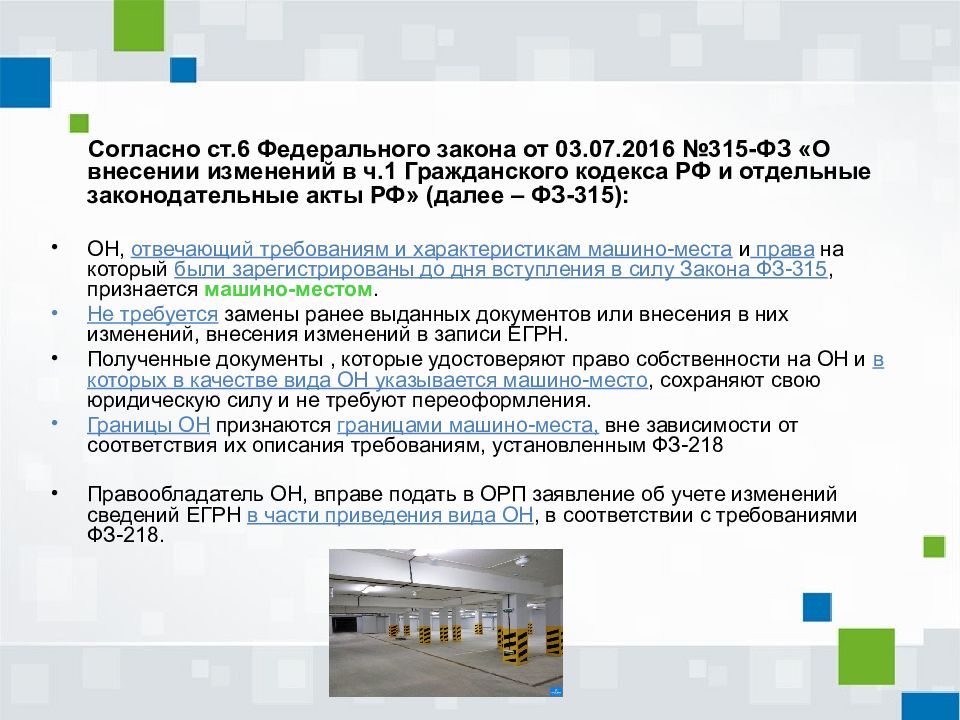 Согласно ст.6 Федерального закона от 03.07.2016 №315-ФЗ «О внесении изменений в ч.1 Гражданского кодекса РФ и отдельные законодательные акты РФ» (далее – ФЗ-315):

• ОН, отвечающий требованиям и характеристикам машино-места и права на который были зарегистрированы до дня вступления в силу Закона ФЗ-315, признается машино-местом.

• Не требуется замены ранее выданных документов или внесения в них изменений, внесения изменений в записи ЕГРН.

• Полученные документы , которые удостоверяют право собственности на ОН и в которых в качестве вида ОН указывается машино-место, сохраняют свою юридическую силу и не требуют переоформления.

• Границы ОН признаются границами машино-места, вне зависимости от соответствия их описания требованиям, установленным ФЗ-218

• Правообладатель ОН, вправе подать в ОРП заявление об учете изменений сведений ЕГРН в части приведения вида ОН, в соответствии с требованиями ФЗ-218.